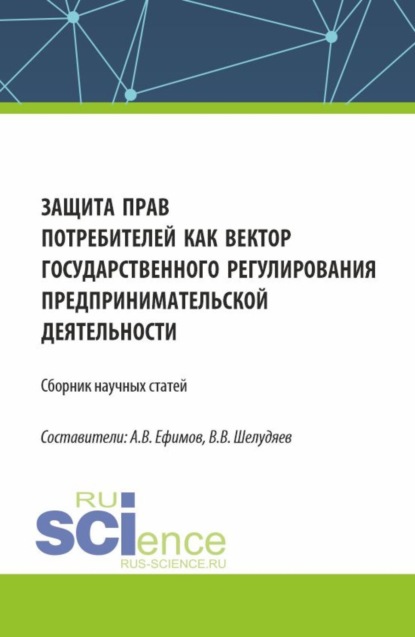 ЗАЩИТА ПРАВ ПОТРЕБИТЕЛЕЙ КАК ВЕКТОР ГОСУДАРСТВЕННОГО РЕГУЛИРОВАНИЯ ПРЕДПРИНИМАТЕЛЬСКОЙ ДЕЯТЕЛЬНОСТИ

Сборник научных статей

Составители: А.В. Ефимов, В.В. Шелудяев

RU SCIence
RUS-SCIENCE.RU